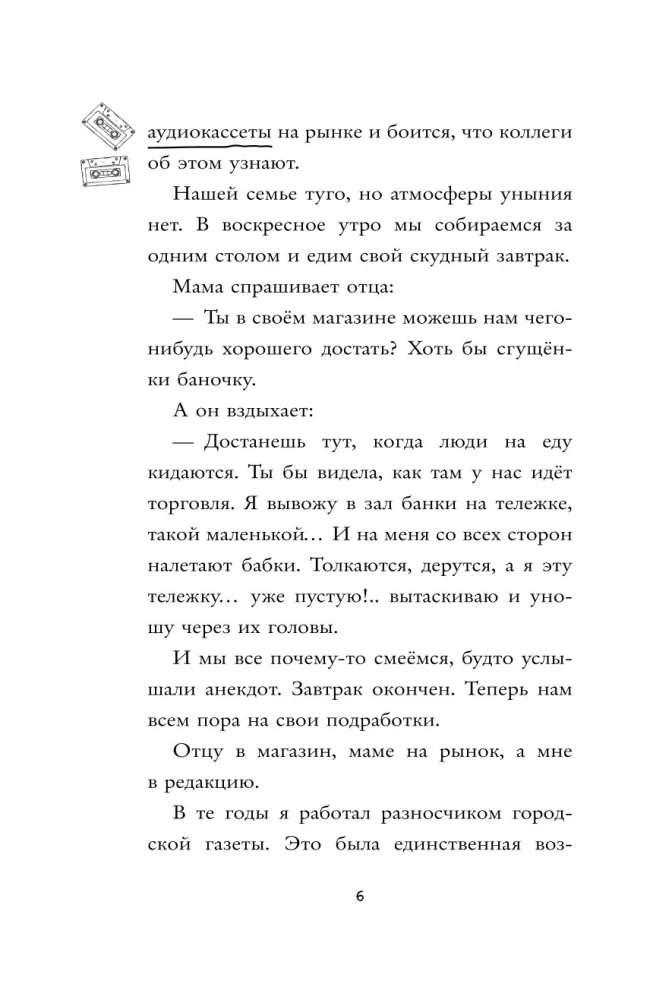 аудиокассеты на рынке и боится, что коллеги об этом узнают.

Нашей семье туго, но атмосферы уныния нет. В воскресное утро мы собираемся за одним столом и едим свой скудный завтрак.

Мама спрашивает отца:

— Ты в своём магазине можешь нам чего-нибудь хорошего достать? Хоть бы сгущёнки баночку.

А он вздыхает:

— Достанешь тут, когда люди на еду кидаются. Ты бы видела, как там у нас идёт торговля. Я вывожу в зал банки на тележке, такой маленькой… И на меня со всех сторон налетают бабки. Толкаются, дерутся, а я эту тележку… уже пустую!.. вытаскиваю и уношу через их головы.

И мы все почему-то смеёмся, будто услышали анекдот. Завтрак окончен. Теперь нам всем пора на свои подработки.

Отцу в магазин, маме на рынок, а мне в редакцию.

В те годы я работал разносчиком городской газеты. Это была единственная воз-

6